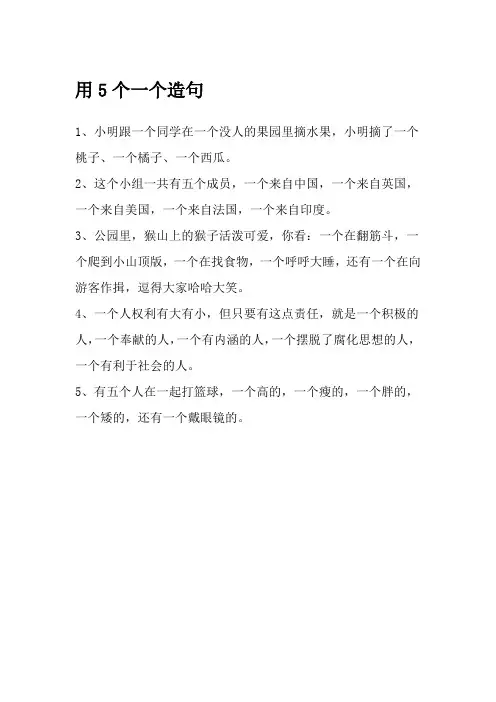 用 5 个一个造句

1、小明跟一个同学在一个没人的果园里摘水果，小明摘了一个桃子、一个橘子、一个西瓜。

2、这个小组一共有五个成员，一个来自中国，一个来自英国，一个来自美国，一个来自法国，一个来自印度。

3、公园里，猴山上的猴子活泼可爱，你看：一个在翻筋斗，一个爬到小山顶版，一个在找食物，一个呼呼大睡，还有一个在向游客作揖，逗得大家哈哈大笑。

4、一个人权利有大有小，但只要有这点责任，就是一个积极的人，一个奉献的人，一个有内涵的人，一个摆脱了腐化思想的人，一个有利于社会的人。

5、有五个人在一起打篮球，一个高的，一个瘦的，一个胖的，一个矮的，还有一个戴眼镜的。